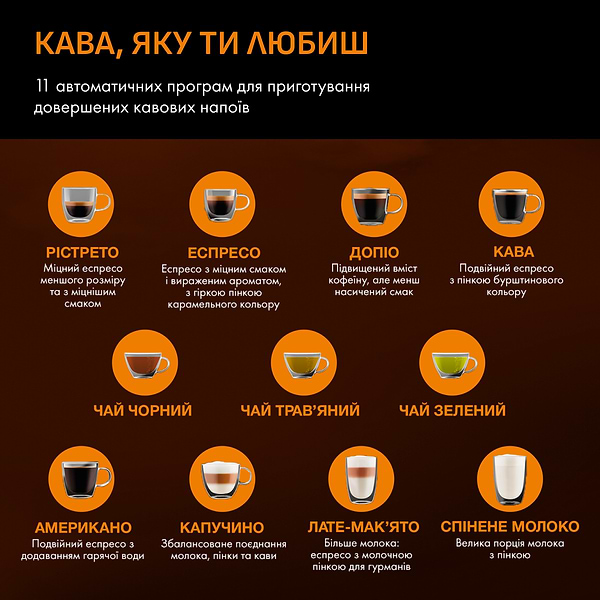 КАВА, ЯКУ ТИ ЛЮБИШ

11 автоматичних програм для приготування довершених кавових напоїв

РІСТРЕТО
Міцний еспресо меншого розміру та з міцнішим смаком

ЕСПРЕСО
Еспресо з міцним смаком і вираженим ароматом, з гіркою пінкою карамельного кольору

ДОПІО
Підвищений вміст кофеїну, але менш насичений смак

КАВА
Подвійний еспресо з пінкою бурштинового кольору

ЧАЙ ЧОРНИЙ

ЧАЙ ТРАВ'ЯНИЙ

ЧАЙ ЗЕЛЕНИЙ

АМЕРИКАНО
Подвійний еспресо з додаванням гарячої води

КАПУЧИНО
Збалансоване поєднання молока, пінки та кави

ЛАТЕ-МАК'ЯТО
Більше молока: еспресо з молочною пінкою для гурманів

СПІНЕНЕ МОЛОКО
Велика порція молока з пінкою